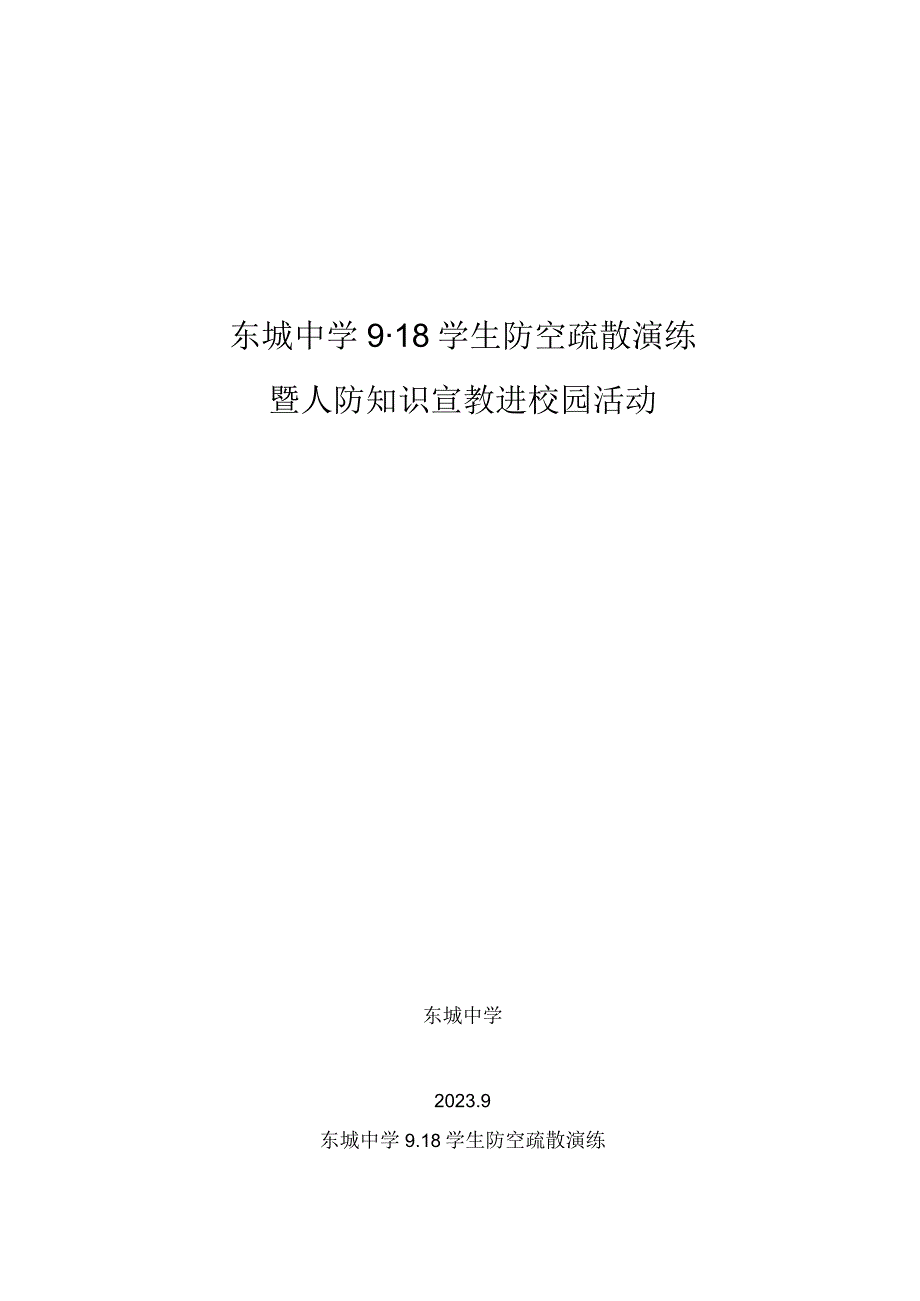 东城中学 9·18 学生防空疏散演练

暨人防知识宣教进校园活动

东城中学

2023.9

东城中学 9.18 学生防空疏散演练